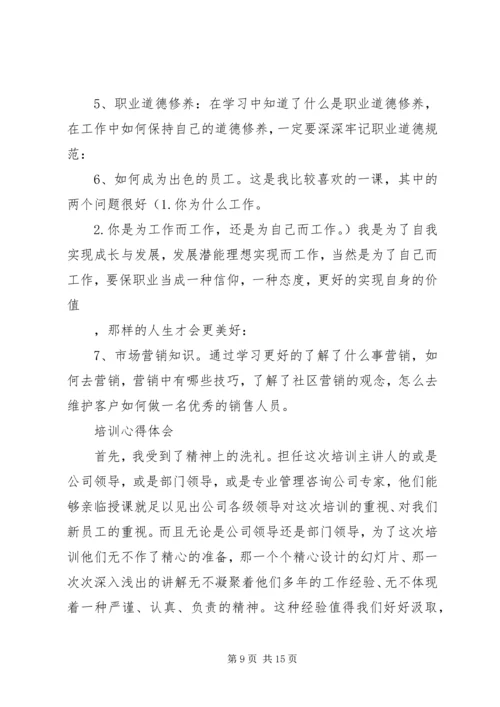 5、职业道德修养：在学习中知道了什么是职业道德修养，在工作中如何保持自己的道德修养，一定要深深牢记职业道德规范：

6、如何成为出色的员工。这是我比较喜欢的一课，其中的两个问题很好（1.你为什么工作。

2.你是为工作而工作，还是为自己而工作。）我是为了自我实现成长与发展，发展潜能理想实现而工作，当然是为了自己而工作，要保职业当成一种信仰，一种态度，更好的实现自身的价值

，那样的人生才会更美好：

7、市场营销知识。通过学习更好的了解了什么事营销，如何去营销，营销中有哪些技巧，了解了社区营销的观念，怎么去维护客户如何做一名优秀的销售人员。

培训心得体会

首先，我受到了精神上的洗礼。担任这次培训主讲人的或是公司领导，或是部门领导，或是专业管理咨询公司专家，他们能够亲临授课就足以见出公司各级领导对这次培训的重视、对我们新员工的重视。而且无论是公司领导还是部门领导，为了这次培训他们无不作了精心的准备，那一个个精心设计的幻灯片、那一次次深入浅出的讲解无不凝聚着他们多年的工作经验、无不体现着一种严谨、认真、负责的精神。这种经验值得我们好好汲取，

第 9 页 共 15 页